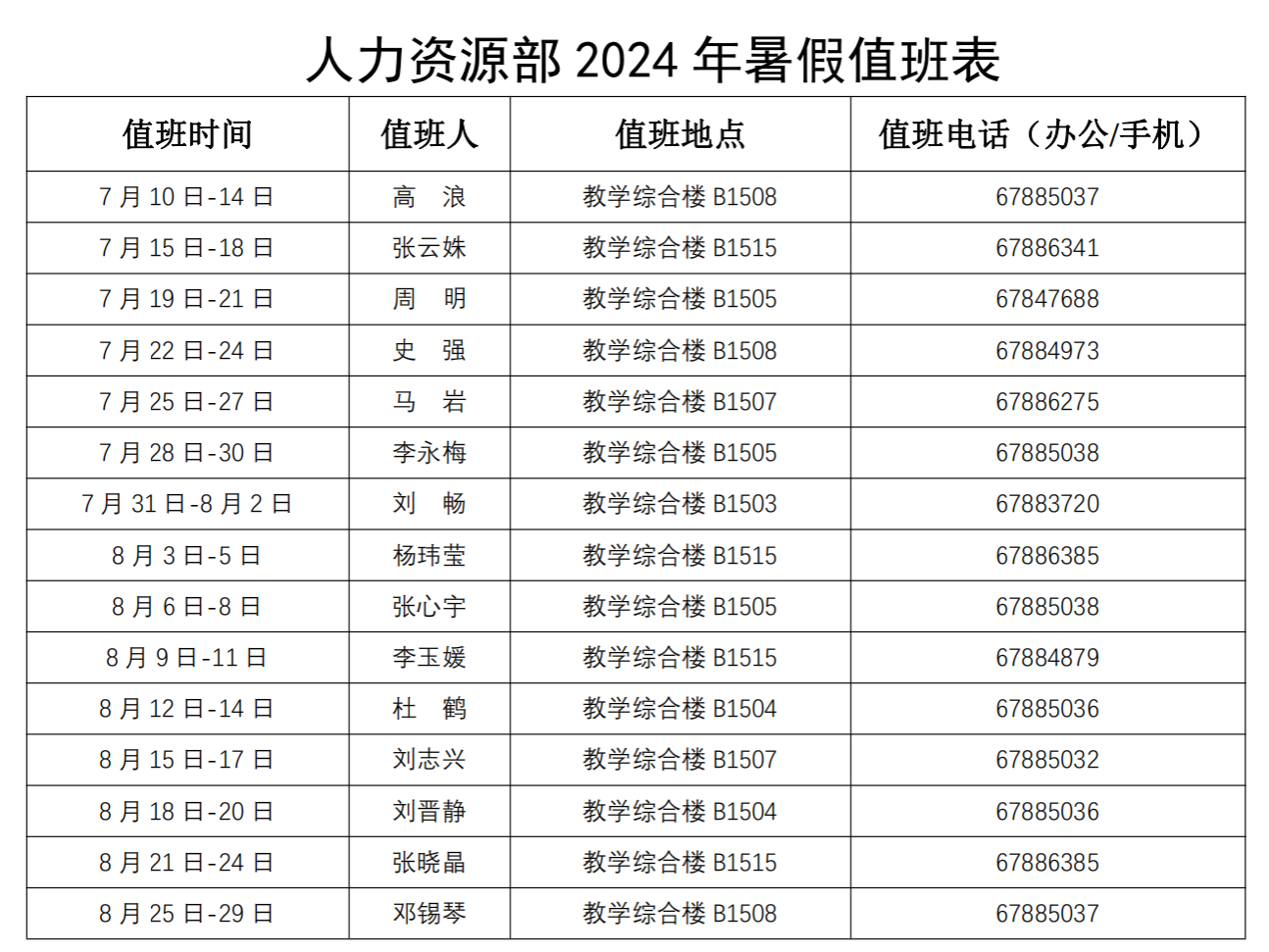 人力资源部 2024 年暑假值班表

| 值班时间 | 值班人 | 值班地点 | 值班电话（办公/手机） |
|---|---|---|---|
| 7 月 10 日-14 日 | 高　浪 | 教学综合楼 B1508 | 67885037 |
| 7 月 15 日-18 日 | 张云姝 | 教学综合楼 B1515 | 67886341 |
| 7 月 19 日-21 日 | 周　明 | 教学综合楼 B1505 | 67847688 |
| 7 月 22 日-24 日 | 史　强 | 教学综合楼 B1508 | 67884973 |
| 7 月 25 日-27 日 | 马　岩 | 教学综合楼 B1507 | 67886275 |
| 7 月 28 日-30 日 | 李永梅 | 教学综合楼 B1505 | 67885038 |
| 7 月 31 日-8 月 2 日 | 刘　畅 | 教学综合楼 B1503 | 67883720 |
| 8 月 3 日-5 日 | 杨玮莹 | 教学综合楼 B1515 | 67886385 |
| 8 月 6 日-8 日 | 张心宇 | 教学综合楼 B1505 | 67885038 |
| 8 月 9 日-11 日 | 李玉媛 | 教学综合楼 B1515 | 67884879 |
| 8 月 12 日-14 日 | 杜　鹤 | 教学综合楼 B1504 | 67885036 |
| 8 月 15 日-17 日 | 刘志兴 | 教学综合楼 B1507 | 67885032 |
| 8 月 18 日-20 日 | 刘晋静 | 教学综合楼 B1504 | 67885036 |
| 8 月 21 日-24 日 | 张晓晶 | 教学综合楼 B1515 | 67886385 |
| 8 月 25 日-29 日 | 邓锡琴 | 教学综合楼 B1508 | 67885037 |